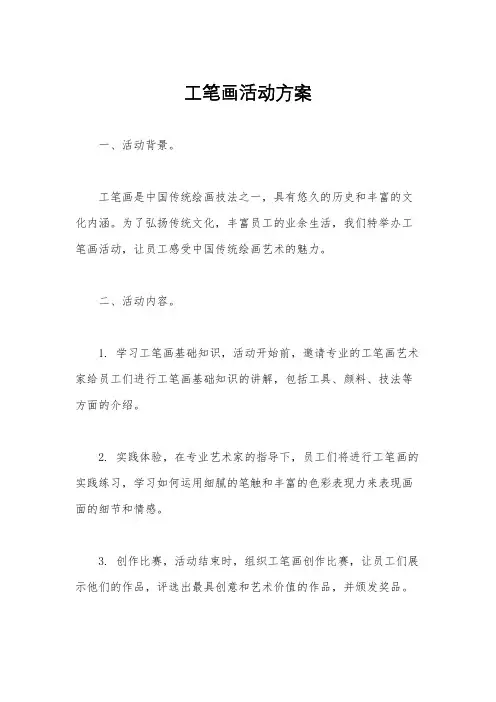 工笔画活动方案

一、活动背景。

工笔画是中国传统绘画技法之一，具有悠久的历史和丰富的文化内涵。为了弘扬传统文化，丰富员工的业余生活，我们特举办工笔画活动，让员工感受中国传统绘画艺术的魅力。

二、活动内容。

1. 学习工笔画基础知识，活动开始前，邀请专业的工笔画艺术家给员工们进行工笔画基础知识的讲解，包括工具、颜料、技法等方面的介绍。

2. 实践体验，在专业艺术家的指导下，员工们将进行工笔画的实践练习，学习如何运用细腻的笔触和丰富的色彩表现力来表现画面的细节和情感。

3. 创作比赛，活动结束时，组织工笔画创作比赛，让员工们展示他们的作品，评选出最具创意和艺术价值的作品，并颁发奖品。